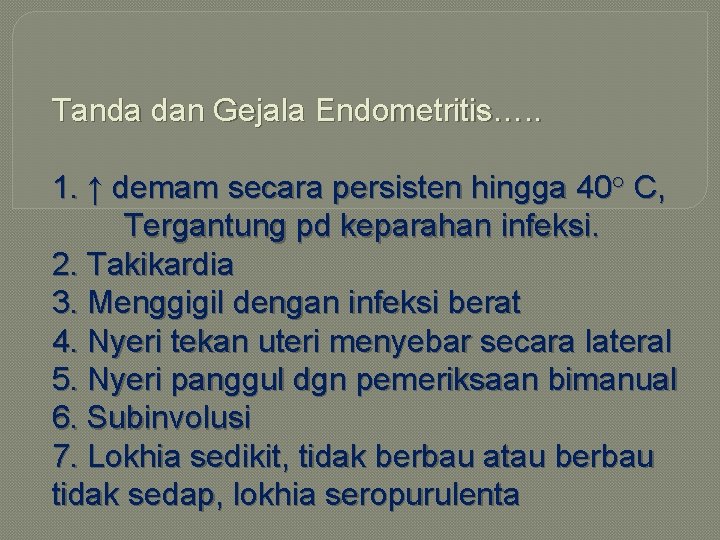 Tanda dan Gejala Endometritis…..

1. ↑ demam secara persisten hingga 40° C, Tergantung pd keparahan infeksi.
2. Takikardia
3. Menggigil dengan infeksi berat
4. Nyeri tekan uteri menyebar secara lateral
5. Nyeri panggul dgn pemeriksaan bimanual
6. Subinvolusi
7. Lokhia sedikit, tidak berbau atau berbau tidak sedap, lokhia seropurulenta